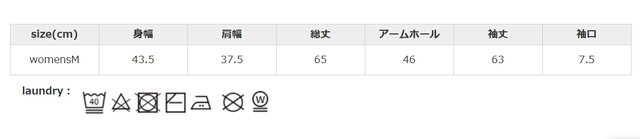 | size(cm) | 身幅 | 肩幅 | 総丈 | アームホール | 袖丈 | 袖口 |
|---|---|---|---|---|---|---|
| womensM | 43.5 | 37.5 | 65 | 46 | 63 | 7.5 |

laundry :

40

W